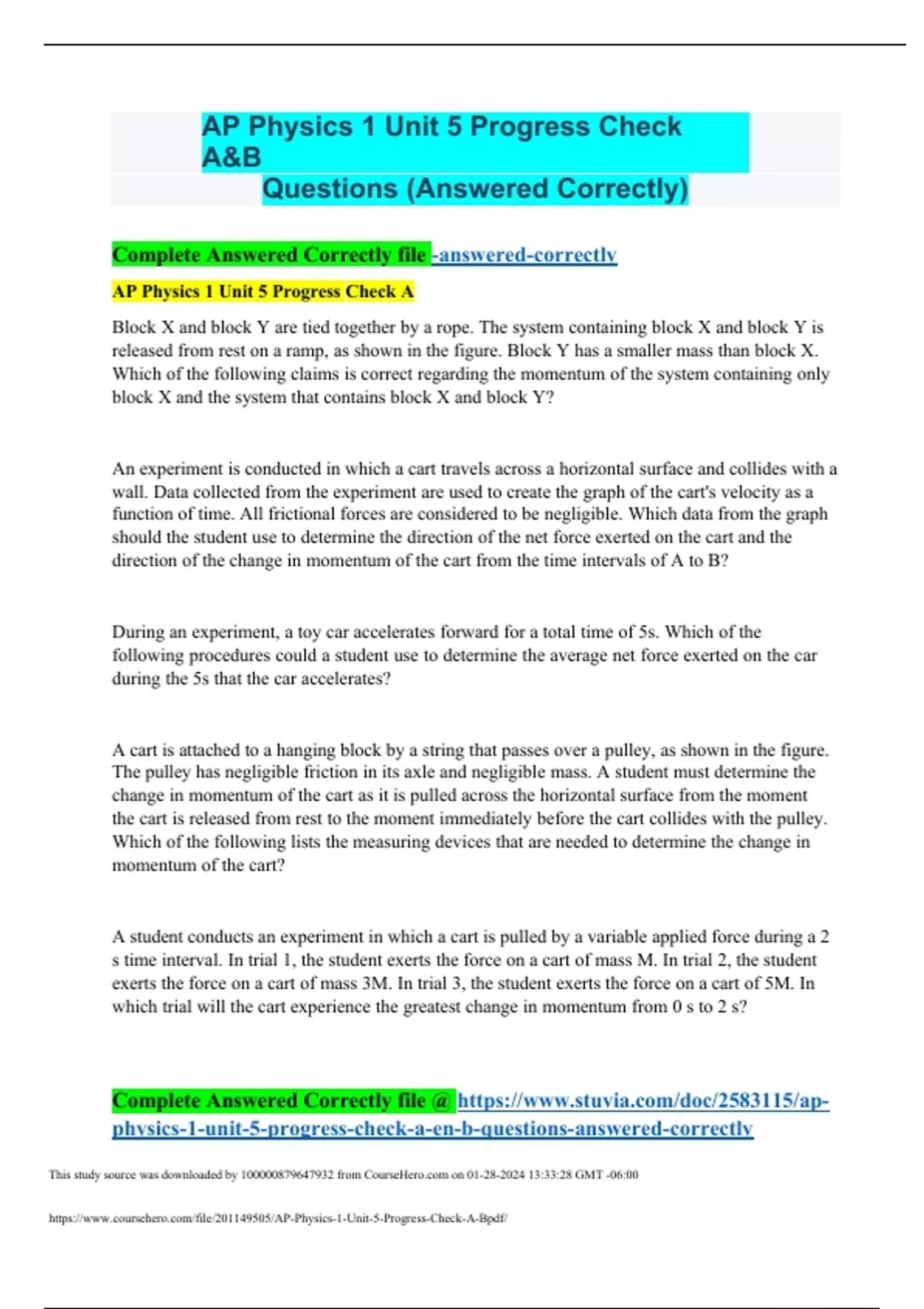 AP Physics 1 Unit 5 Progress Check A&B
Questions (Answered Correctly)

Complete Answered Correctly file -answered-correctly

AP Physics 1 Unit 5 Progress Check A

Block X and block Y are tied together by a rope. The system containing block X and block Y is released from rest on a ramp, as shown in the figure. Block Y has a smaller mass than block X. Which of the following claims is correct regarding the momentum of the system containing only block X and the system that contains block X and block Y?

An experiment is conducted in which a cart travels across a horizontal surface and collides with a wall. Data collected from the experiment are used to create the graph of the cart's velocity as a function of time. All frictional forces are considered to be negligible. Which data from the graph should the student use to determine the direction of the net force exerted on the cart and the direction of the change in momentum of the cart from the time intervals of A to B?

During an experiment, a toy car accelerates forward for a total time of 5s. Which of the following procedures could a student use to determine the average net force exerted on the car during the 5s that the car accelerates?

A cart is attached to a hanging block by a string that passes over a pulley, as shown in the figure. The pulley has negligible friction in its axle and negligible mass. A student must determine the change in momentum of the cart as it is pulled across the horizontal surface from the moment the cart is released from rest to the moment immediately before the cart collides with the pulley. Which of the following lists the measuring devices that are needed to determine the change in momentum of the cart?

A student conducts an experiment in which a cart is pulled by a variable applied force during a 2 s time interval. In trial 1, the student exerts the force on a cart of mass M. In trial 2, the student exerts the force on a cart of mass 3M. In trial 3, the student exerts the force on a cart of 5M. In which trial will the cart experience the greatest change in momentum from 0 s to 2 s?

Complete Answered Correctly file @ https://www.stuvia.com/doc/2583115/ap-physics-1-unit-5-progress-check-a-en-b-questions-answered-correctly

This study source was downloaded by 100000879647932 from CourseHero.com on 01-28-2024 13:33:28 GMT -06:00

https://www.coursehero.com/file/201149505/AP-Physics-1-Unit-5-Progress-Check-A-Bpdf/